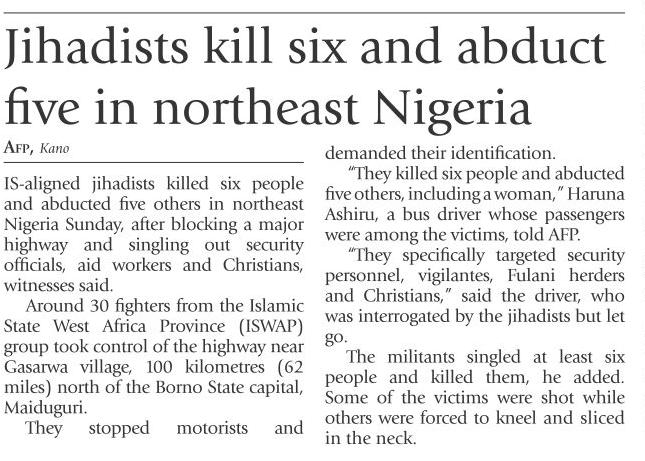 Jihadists kill six and abduct five in northeast Nigeria

AFP, Kano

IS-aligned jihadists killed six people and abducted five others in northeast Nigeria Sunday, after blocking a major highway and singling out security officials, aid workers and Christians, witnesses said.

Around 30 fighters from the Islamic State West Africa Province (ISWAP) group took control of the highway near Gasarwa village, 100 kilometres (62 miles) north of the Borno State capital, Maiduguri.

They stopped motorists and demanded their identification.

"They killed six people and abducted five others, including a woman," Haruna Ashiru, a bus driver whose passengers were among the victims, told AFP.

"They specifically targeted security personnel, vigilantes, Fulani herders and Christians," said the driver, who was interrogated by the jihadists but let go.

The militants singled at least six people and killed them, he added. Some of the victims were shot while others were forced to kneel and sliced in the neck.